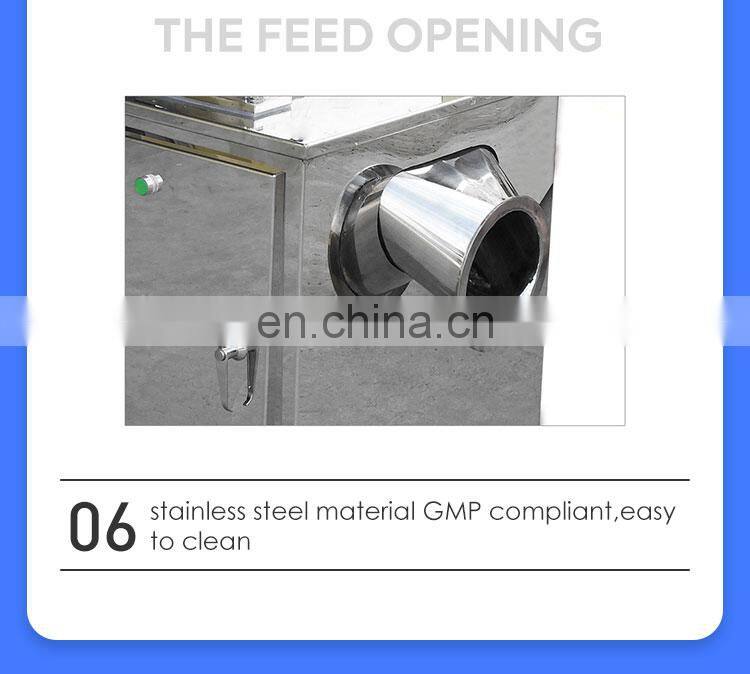 THE FEED OPENING

06 stainless steel material GMP compliant,easy to clean

en.china.cn